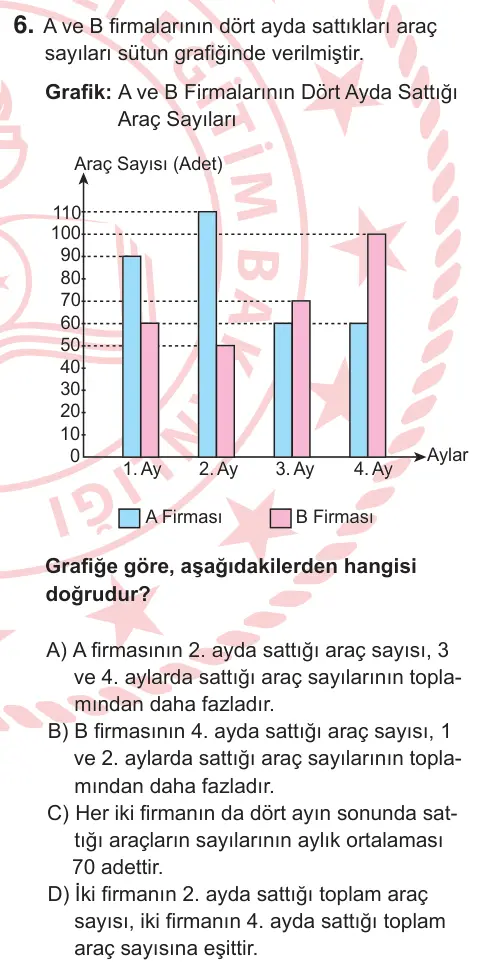 6. A ve B firmalarının dört ayda sattıkları araç sayıları sütun grafiğinde verilmiştir.

Grafik: A ve B Firmalarının Dört Ayda Sattığı Araç Sayıları

Araç Sayısı (Adet)
110
100
90
80
70
60
50
40
30
20
10
0
1. Ay 2. Ay 3. Ay 4. Ay
Aylar
A Firması B Firması

Grafiğe göre, aşağıdakilerden hangisi doğrudur?

A) A firmasının 2. ayda sattığı araç sayısı, 3 ve 4. aylarda sattığı araç sayılarının toplamından daha fazladır.
B) B firmasının 4. ayda sattığı araç sayısı, 1 ve 2. aylarda sattığı araç sayılarının toplamından daha fazladır.
C) Her iki firmanın da dört ayın sonunda sattığı araçların sayılarının aylık ortalaması 70 adettir.
D) İki firmanın 2. ayda sattığı toplam araç sayısı, iki firmanın 4. ayda sattığı toplam araç sayısına eşittir.